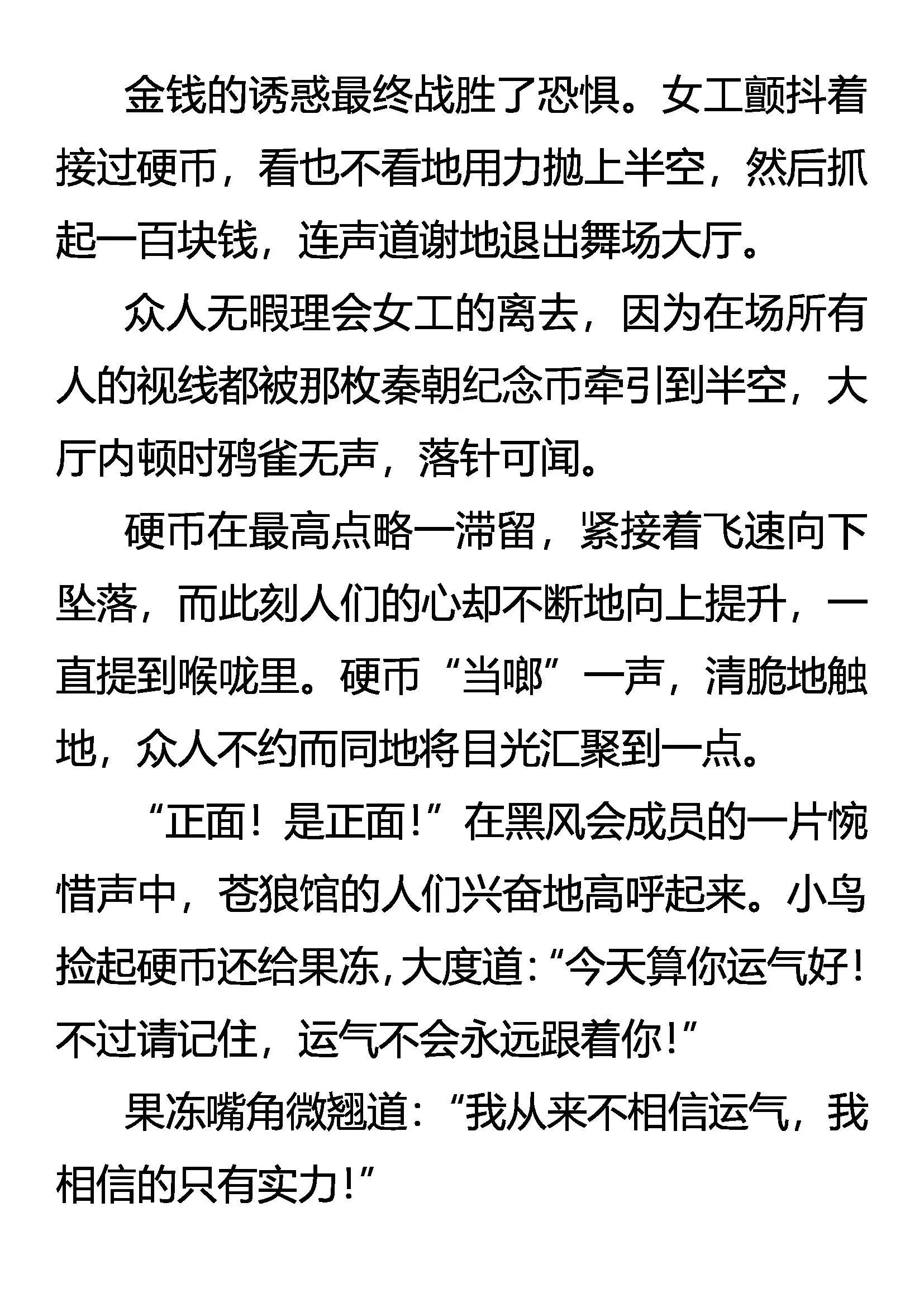 金钱的诱惑最终战胜了恐惧。女工颤抖着接过硬币，看也不看地用力抛上半空，然后抓起一百块钱，连声道谢地退出舞场大厅。

众人无暇理会女工的离去，因为在场所有人的视线都被那枚秦朝纪念币牵引到半空，大厅内顿时鸦雀无声，落针可闻。

硬币在最高点略一滞留，紧接着飞速向下坠落，而此刻人们的心却不断地向上提升，一直提到喉咙里。硬币“当啷”一声，清脆地触地，众人不约而同地将目光汇聚到一点。

“正面！是正面！”在黑风会成员的一片惋惜声中，苍狼馆的人们兴奋地高呼起来。小鸟捡起硬币还给果冻，大度道：“今天算你运气好！不过请记住，运气不会永远跟着你！”

果冻嘴角微翘道：“我从来不相信运气，我相信的只有实力！”